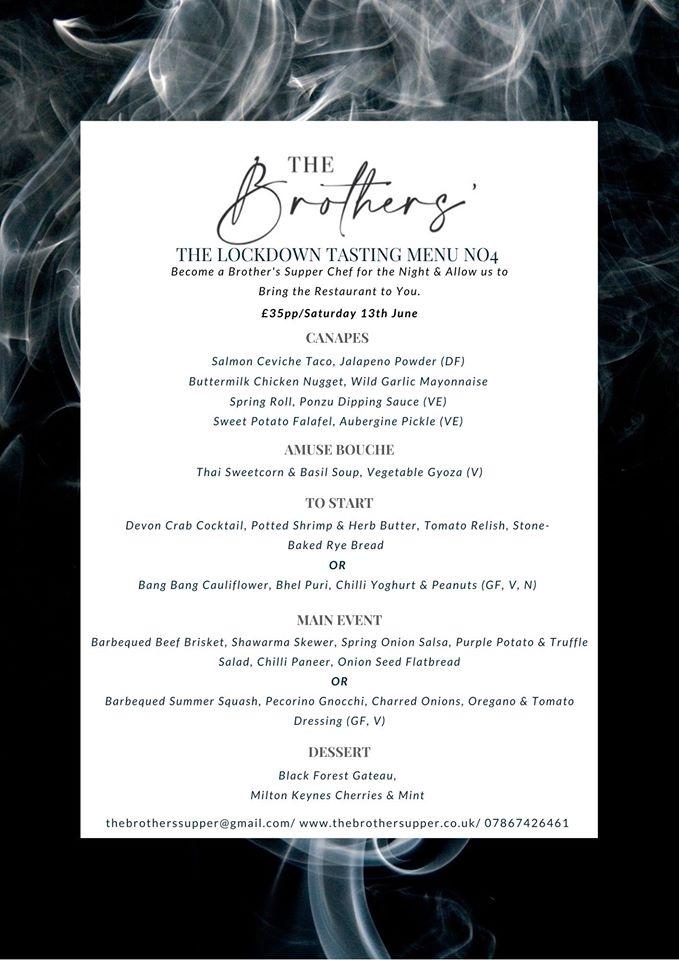 THE Brothers'

THE LOCKDOWN TASTING MENU NO4

Become a Brother's Supper Chef for the Night & Allow us to Bring the Restaurant to You.

£35pp/Saturday 13th June

CANAPES

Salmon Ceviche Taco, Jalapeno Powder (DF)

Buttermilk Chicken Nugget, Wild Garlic Mayonnaise

Spring Roll, Ponzu Dipping Sauce (VE)

Sweet Potato Falafel, Aubergine Pickle (VE)

AMUSE BOUCHE

Thai Sweetcorn & Basil Soup, Vegetable Gyoza (V)

TO START

Devon Crab Cocktail, Potted Shrimp & Herb Butter, Tomato Relish, Stone-Baked Rye Bread

OR

Bang Bang Cauliflower, Bhel Puri, Chilli Yoghurt & Peanuts (GF, V, N)

MAIN EVENT

Barbequed Beef Brisket, Shawarma Skewer, Spring Onion Salsa, Purple Potato & Truffle Salad, Chilli Paneer, Onion Seed Flatbread

OR

Barbequed Summer Squash, Pecorino Gnocchi, Charred Onions, Oregano & Tomato Dressing (GF, V)

DESSERT

Black Forest Gateau,

Milton Keynes Cherries & Mint

thebrotherssupper@gmail.com/ www.thebrothersupper.co.uk/ 07867426461